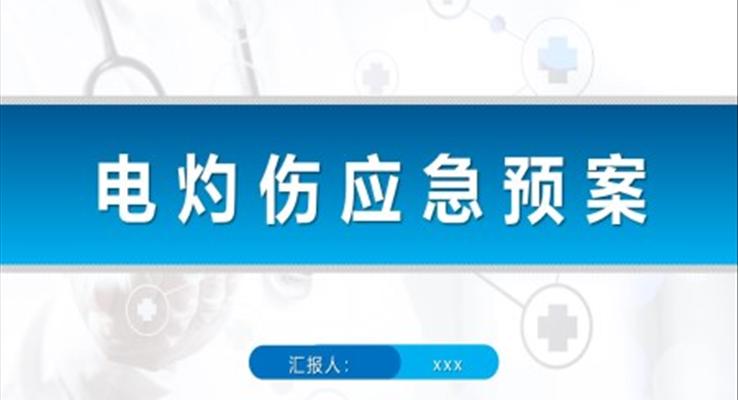 电灼伤应急预案

汇报人：

xxx